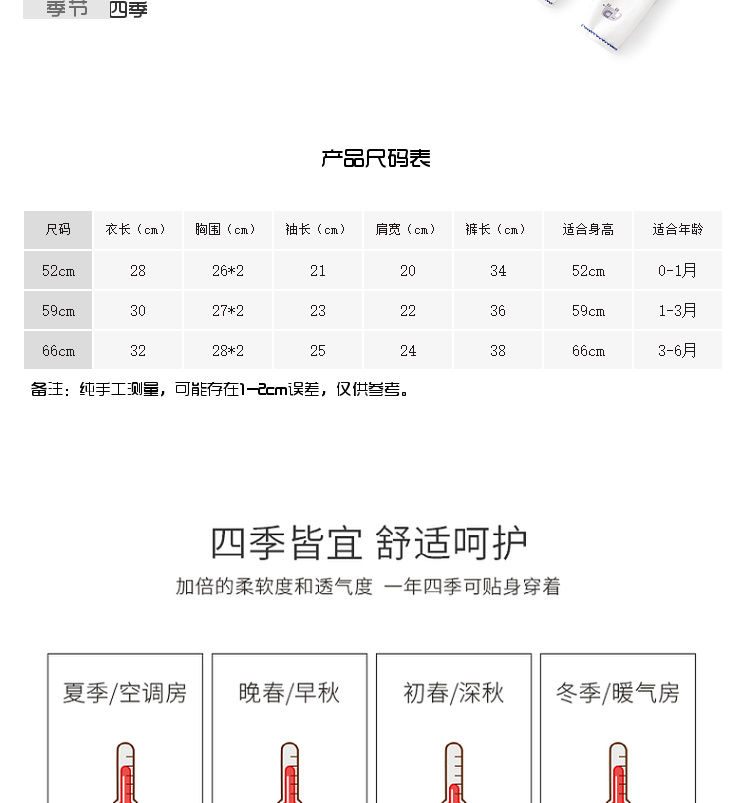 季节 四季

产品尺码表

| 尺码 | 衣长（cm） | 胸围（cm） | 袖长（cm） | 肩宽（cm） | 裤长（cm） | 适合身高 | 适合年龄 |
|---|---|---|---|---|---|---|---|
| 52cm | 28 | 26*2 | 21 | 20 | 34 | 52cm | 0-1月 |
| 59cm | 30 | 27*2 | 23 | 22 | 36 | 59cm | 1-3月 |
| 66cm | 32 | 28*2 | 25 | 24 | 38 | 66cm | 3-6月 |

备注：纯手工测量，可能存在1-2cm误差，仅供参考。

四季皆宜 舒适呵护

加倍的柔软度和透气度 一年四季可贴身穿着

夏季/空调房

晚春/早秋

初春/深秋

冬季/暖气房